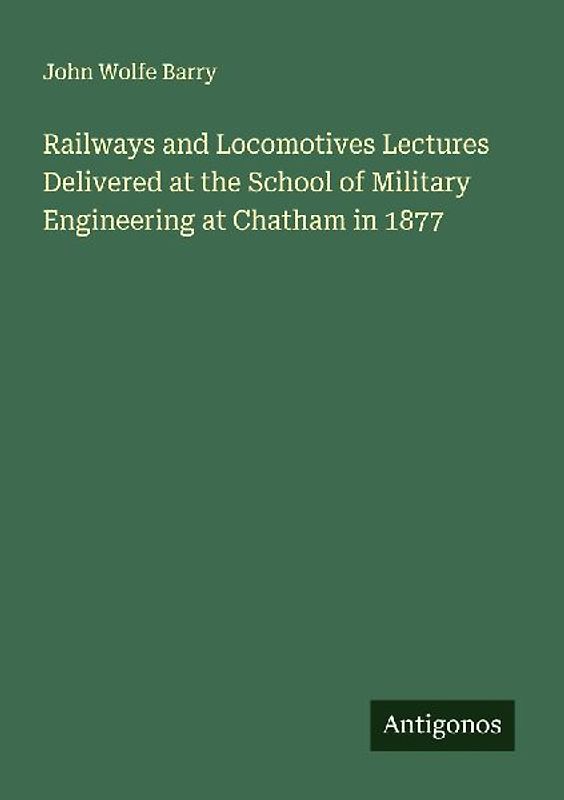 John Wolfe Barry

Railways and Locomotives Lectures Delivered at the School of Military Engineering at Chatham in 1877

Antigonos